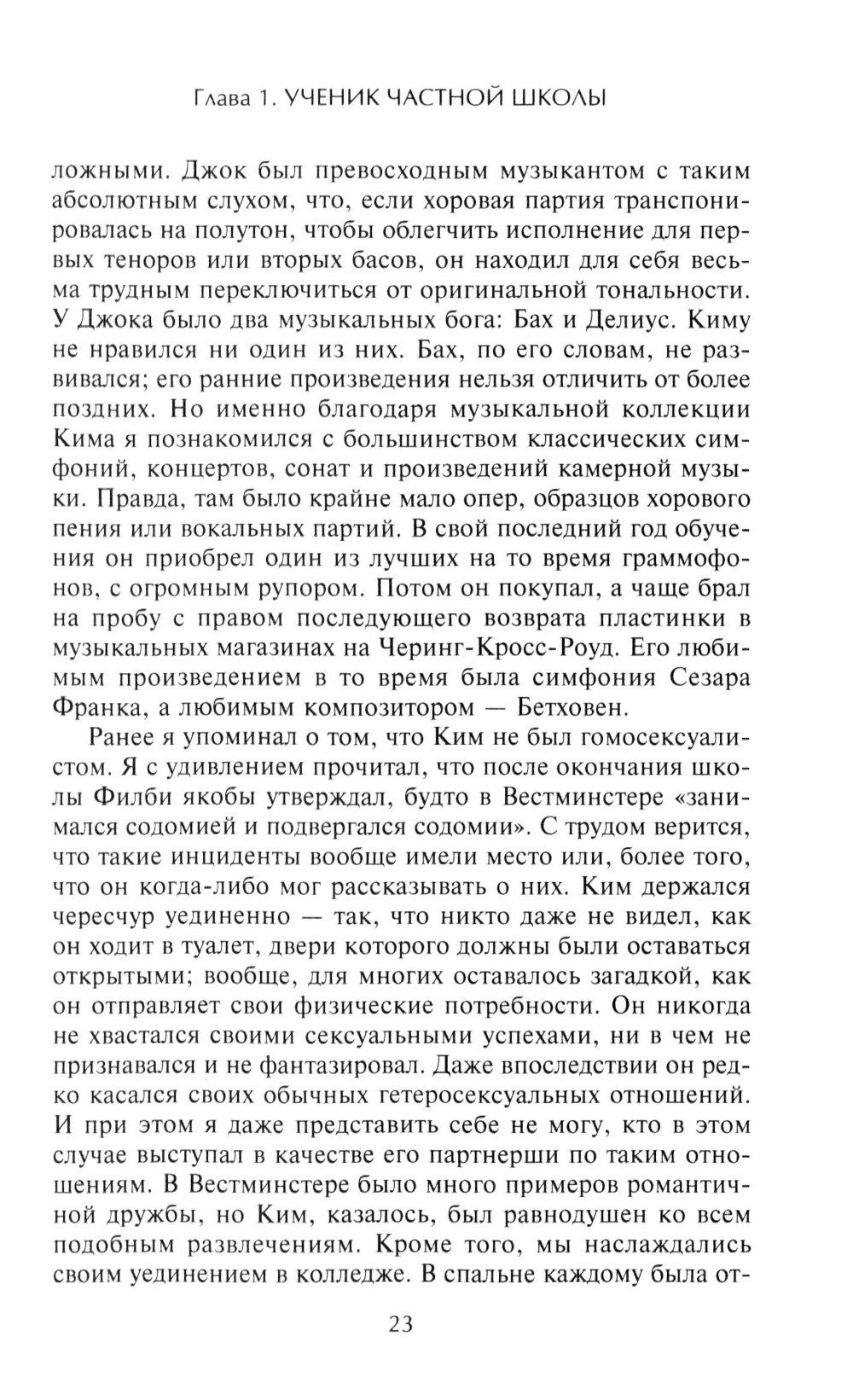 Глава 1. УЧЕНИК ЧАСТНОЙ ШКОЛЫ

ложными. Джок был превосходным музыкантом с таким абсолютным слухом, что, если хоровая партия транспонировалась на полутон, чтобы облегчить исполнение для первых теноров или вторых басов, он находил для себя весьма трудным переключиться от оригинальной тональности. У Джока было два музыкальных бога: Бах и Делиус. Киму не нравился ни один из них. Бах, по его словам, не развивался; его ранние произведения нельзя отличить от более поздних. Но именно благодаря музыкальной коллекции Кима я познакомился с большинством классических симфоний, концертов, сонат и произведений камерной музыки. Правда, там было крайне мало опер, образцов хорового пения или вокальных партий. В свой последний год обучения он приобрел один из лучших на то время граммофонов, с огромным рупором. Потом он покупал, а чаще брал на пробу с правом последующего возврата пластинки в музыкальных магазинах на Черинг-Кросс-Роуд. Его любимым произведением в то время была симфония Сезара Франка, а любимым композитором — Бетховен.

Ранее я упоминал о том, что Ким не был гомосексуалистом. Я с удивлением прочитал, что после окончания школы Филби якобы утверждал, будто в Вестминстере «занимался содомией и подвергался содомии». С трудом верится, что такие инциденты вообще имели место или, более того, что он когда-либо мог рассказывать о них. Ким держался чересчур уединенно — так, что никто даже не видел, как он ходит в туалет, двери которого должны были оставаться открытыми; вообще, для многих оставалось загадкой, как он отправляет свои физические потребности. Он никогда не хвастался своими сексуальными успехами, ни в чем не признавался и не фантазировал. Даже впоследствии он редко касался своих обычных гетеросексуальных отношений. И при этом я даже представить себе не могу, кто в этом случае выступал в качестве его партнерши по таким отношениям. В Вестминстере было много примеров романтичной дружбы, но Ким, казалось, был равнодушен ко всем подобным развлечениям. Кроме того, мы наслаждались своим уединением в колледже. В спальне каждому была от-

23